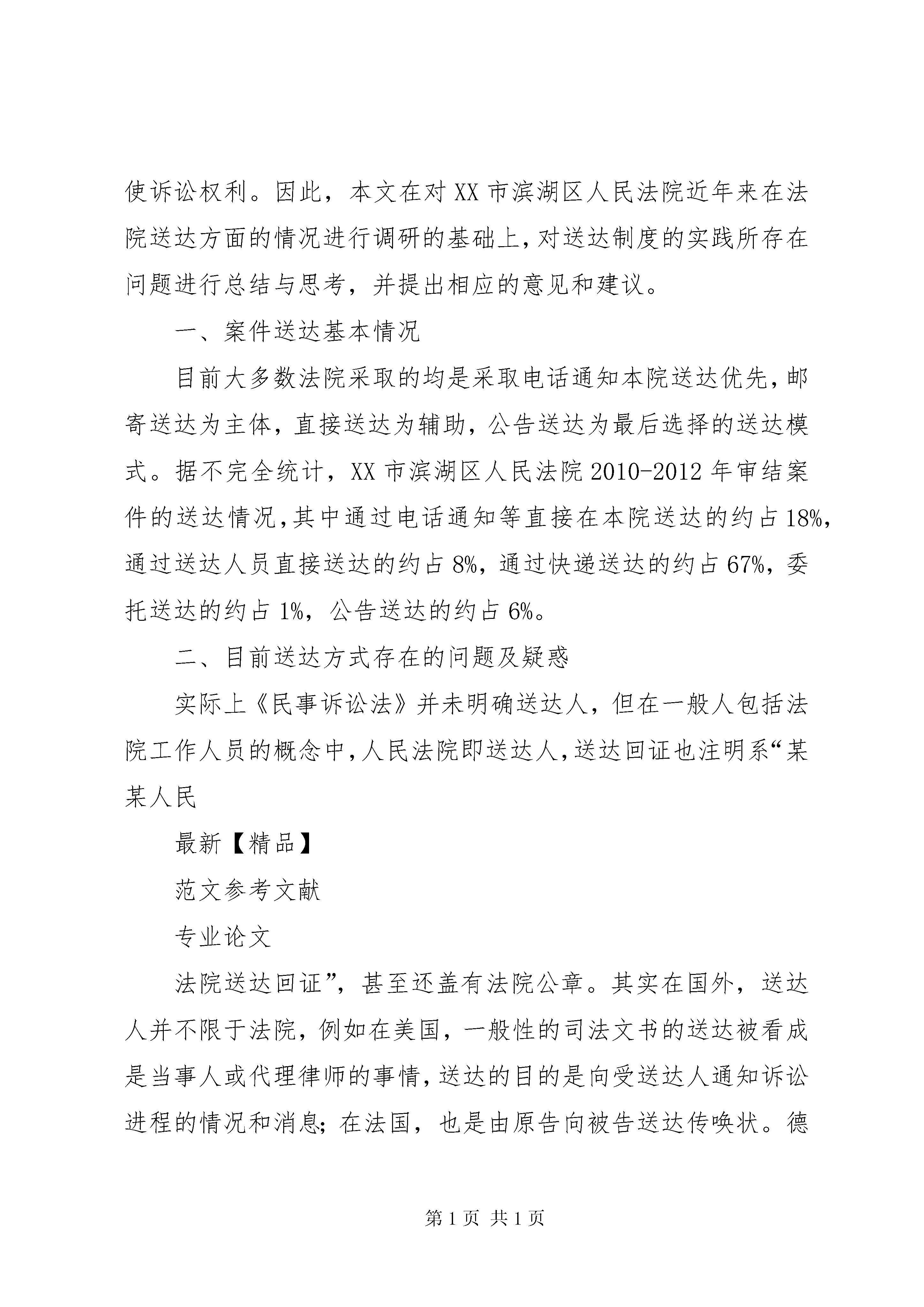 使诉讼权利。因此，本文在对XX市滨湖区人民法院近年来在法院送达方面的情况进行调研的基础上，对送达制度的实践所存在问题进行总结与思考，并提出相应的意见和建议。

一、案件送达基本情况

目前大多数法院采取的均是采取电话通知本院送达优先，邮寄送达为主体，直接送达为辅助，公告送达为最后选择的送达模式。据不完全统计，XX市滨湖区人民法院2010-2012年审结案件的送达情况，其中通过电话通知等直接在本院送达的约占18%，通过送达人员直接送达的约占8%，通过快递送达的约占67%，委托送达的约占1%，公告送达的约占6%。

二、目前送达方式存在的问题及疑惑

实际上《民事诉讼法》并未明确送达人，但在一般人包括法院工作人员的概念中，人民法院即送达人，送达回证也注明系“某某人民

最新【精品】

范文参考文献

专业论文

法院送达回证”，甚至还盖有法院公章。其实在国外，送达人并不限于法院，例如在美国，一般性的司法文书的送达被看成是当事人或代理律师的事情，送达的目的是向受送达人通知诉讼进程的情况和消息；在法国，也是由原告向被告送达传唤状。德

第1页 共1页